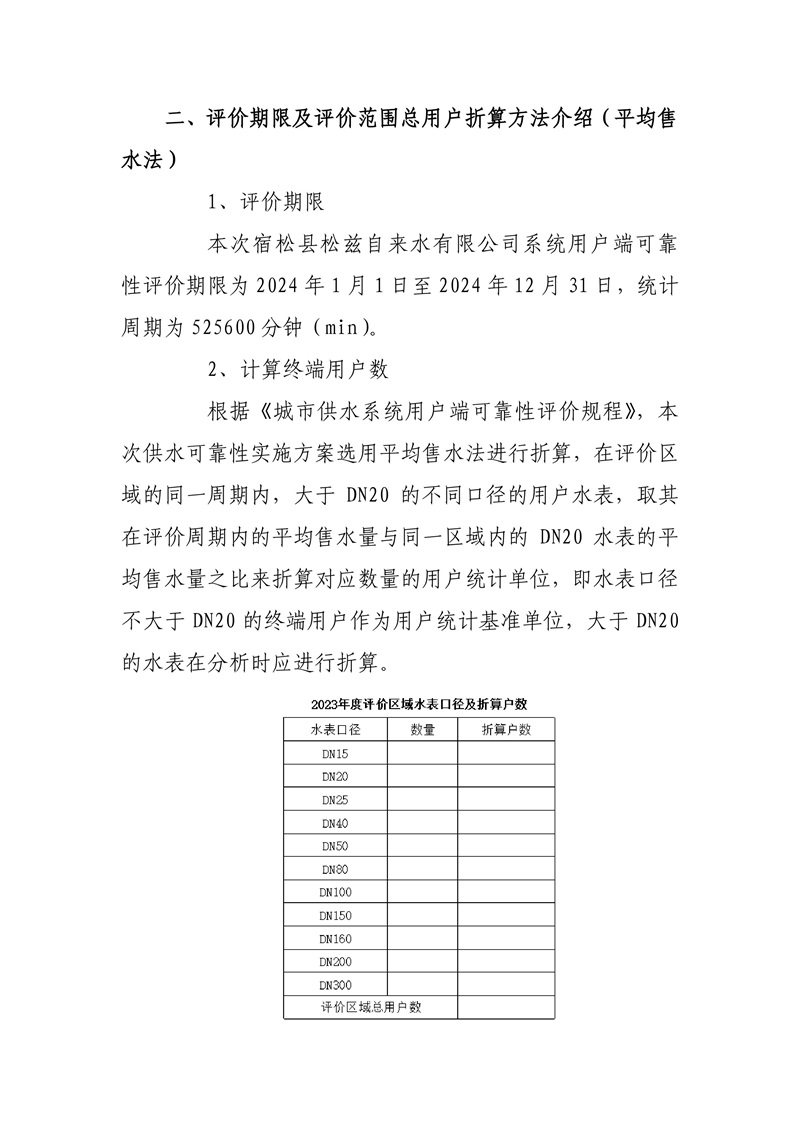 二、评价期限及评价范围总用户折算方法介绍（平均售水法）

1、评价期限

本次宿松县松兹自来水有限公司系统用户端可靠性评价期限为 2024 年 1 月 1 日至 2024 年 12 月 31 日，统计周期为 525600 分钟（min)。

2、计算终端用户数

根据《城市供水系统用户端可靠性评价规程》，本次供水可靠性实施方案选用平均售水法进行折算，在评价区域的同一周期内，大于 DN20 的不同口径的用户水表，取其在评价周期内的平均售水量与同一区域内的 DN20 水表的平均售水量之比来折算对应数量的用户统计单位，即水表口径不大于 DN20 的终端用户作为用户统计基准单位，大于 DN20 的水表在分析时应进行折算。

2023年度评价区域水表口径及折算户数

| 水表口径 | 数量 | 折算户数 |
|---|---|---|
| DN15 | | |
| DN20 | | |
| DN25 | | |
| DN40 | | |
| DN50 | | |
| DN80 | | |
| DN100 | | |
| DN150 | | |
| DN160 | | |
| DN200 | | |
| DN300 | | |
| 评价区域总用户数 | | |